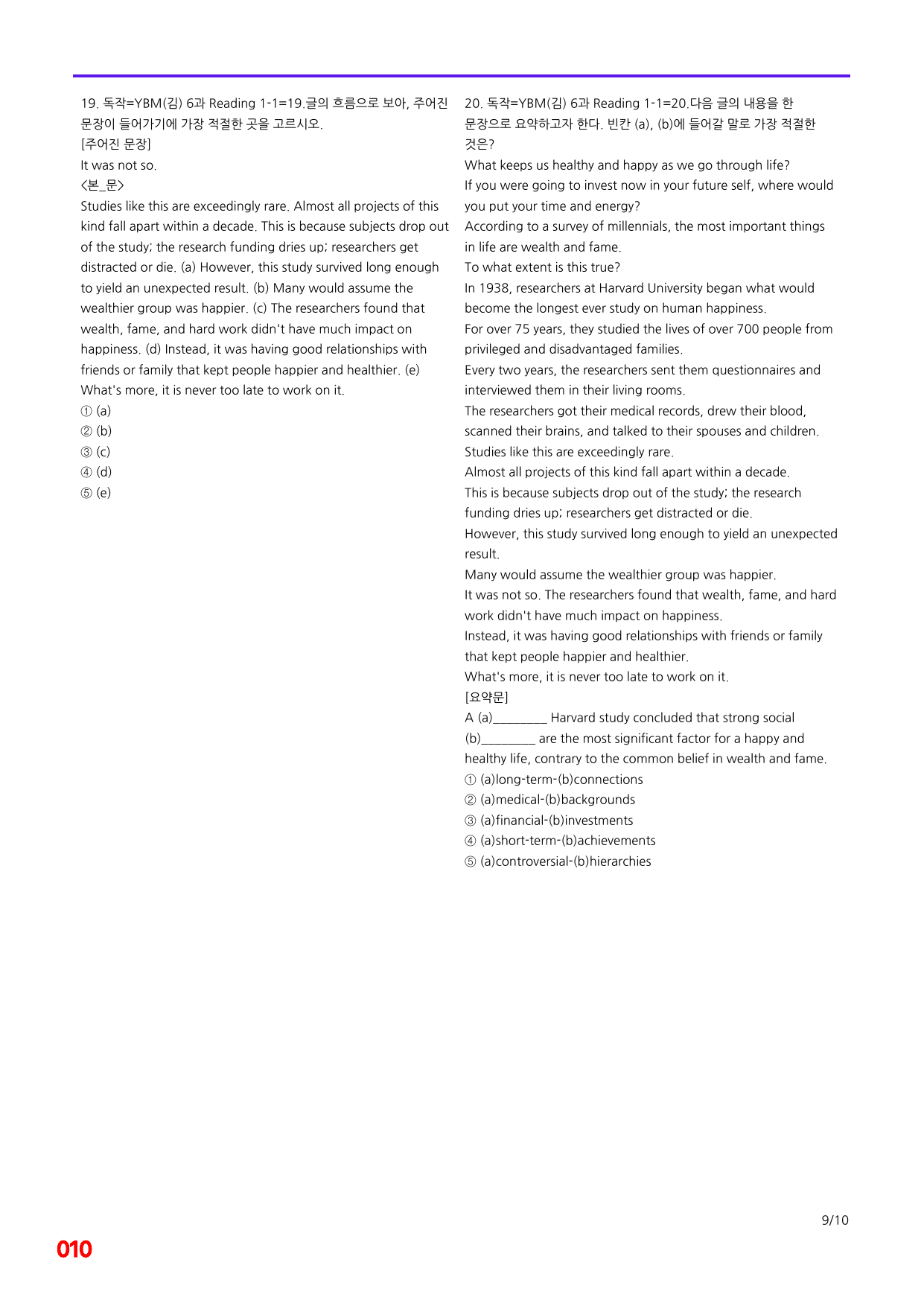 19. 독작=YBM(김) 6과 Reading 1-1=19.글의 흐름으로 보아, 주어진 문장이 들어가기에 가장 적절한 곳을 고르시오.
[주어진 문장]
It was not so.
<본_문>
Studies like this are exceedingly rare. Almost all projects of this kind fall apart within a decade. This is because subjects drop out of the study; the research funding dries up; researchers get distracted or die. (a) However, this study survived long enough to yield an unexpected result. (b) Many would assume the wealthier group was happier. (c) The researchers found that wealth, fame, and hard work didn't have much impact on happiness. (d) Instead, it was having good relationships with friends or family that kept people happier and healthier. (e) What's more, it is never too late to work on it.
① (a)
② (b)
③ (c)
④ (d)
⑤ (e)

20. 독작=YBM(김) 6과 Reading 1-1=20.다음 글의 내용을 한 문장으로 요약하고자 한다. 빈칸 (a), (b)에 들어갈 말로 가장 적절한 것은?
What keeps us healthy and happy as we go through life?
If you were going to invest now in your future self, where would you put your time and energy?
According to a survey of millennials, the most important things in life are wealth and fame.
To what extent is this true?
In 1938, researchers at Harvard University began what would become the longest ever study on human happiness.
For over 75 years, they studied the lives of over 700 people from privileged and disadvantaged families.
Every two years, the researchers sent them questionnaires and interviewed them in their living rooms.
The researchers got their medical records, drew their blood, scanned their brains, and talked to their spouses and children.
Studies like this are exceedingly rare.
Almost all projects of this kind fall apart within a decade.
This is because subjects drop out of the study; the research funding dries up; researchers get distracted or die.
However, this study survived long enough to yield an unexpected result.
Many would assume the wealthier group was happier.
It was not so. The researchers found that wealth, fame, and hard work didn't have much impact on happiness.
Instead, it was having good relationships with friends or family that kept people happier and healthier.
What's more, it is never too late to work on it.
[요약문]
A (a)____ Harvard study concluded that strong social (b)____ are the most significant factor for a happy and healthy life, contrary to the common belief in wealth and fame.
① (a)long-term-(b)connections
② (a)medical-(b)backgrounds
③ (a)financial-(b)investments
④ (a)short-term-(b)achievements
⑤ (a)controversial-(b)hierarchies

9/10

010